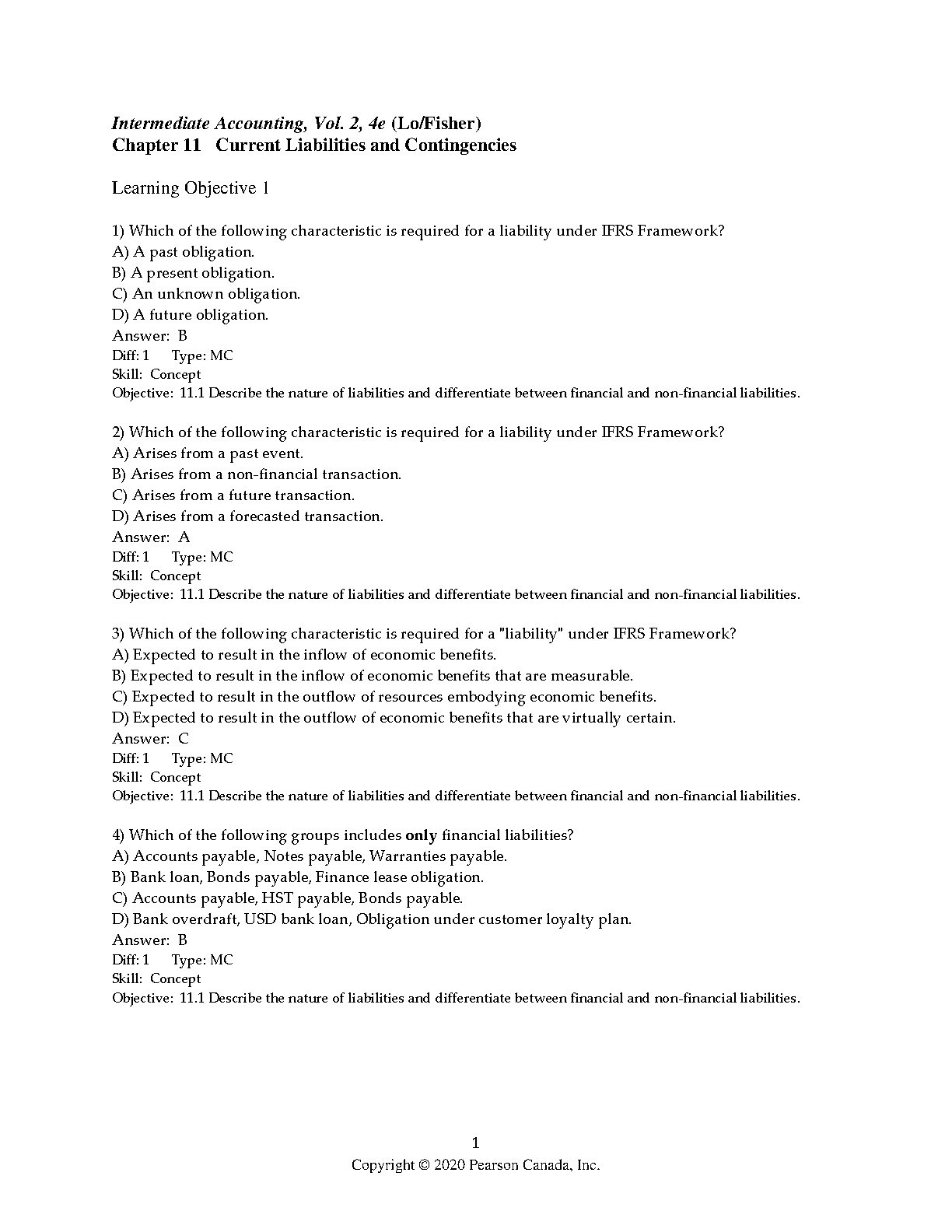 Intermediate Accounting, Vol. 2, 4e (Lo/Fisher)
Chapter 11 Current Liabilities and Contingencies

Learning Objective 1

1) Which of the following characteristic is required for a liability under IFRS Framework?
A) A past obligation.
B) A present obligation.
C) An unknown obligation.
D) A future obligation.
Answer: B
Diff: 1 Type: MC
Skill: Concept
Objective: 11.1 Describe the nature of liabilities and differentiate between financial and non-financial liabilities.

2) Which of the following characteristic is required for a liability under IFRS Framework?
A) Arises from a past event.
B) Arises from a non-financial transaction.
C) Arises from a future transaction.
D) Arises from a forecasted transaction.
Answer: A
Diff: 1 Type: MC
Skill: Concept
Objective: 11.1 Describe the nature of liabilities and differentiate between financial and non-financial liabilities.

3) Which of the following characteristic is required for a "liability" under IFRS Framework?
A) Expected to result in the inflow of economic benefits.
B) Expected to result in the inflow of economic benefits that are measurable.
C) Expected to result in the outflow of resources embodying economic benefits.
D) Expected to result in the outflow of economic benefits that are virtually certain.
Answer: C
Diff: 1 Type: MC
Skill: Concept
Objective: 11.1 Describe the nature of liabilities and differentiate between financial and non-financial liabilities.

4) Which of the following groups includes only financial liabilities?
A) Accounts payable, Notes payable, Warranties payable.
B) Bank loan, Bonds payable, Finance lease obligation.
C) Accounts payable, HST payable, Bonds payable.
D) Bank overdraft, USD bank loan, Obligation under customer loyalty plan.
Answer: B
Diff: 1 Type: MC
Skill: Concept
Objective: 11.1 Describe the nature of liabilities and differentiate between financial and non-financial liabilities.

1
Copyright © 2020 Pearson Canada, Inc.